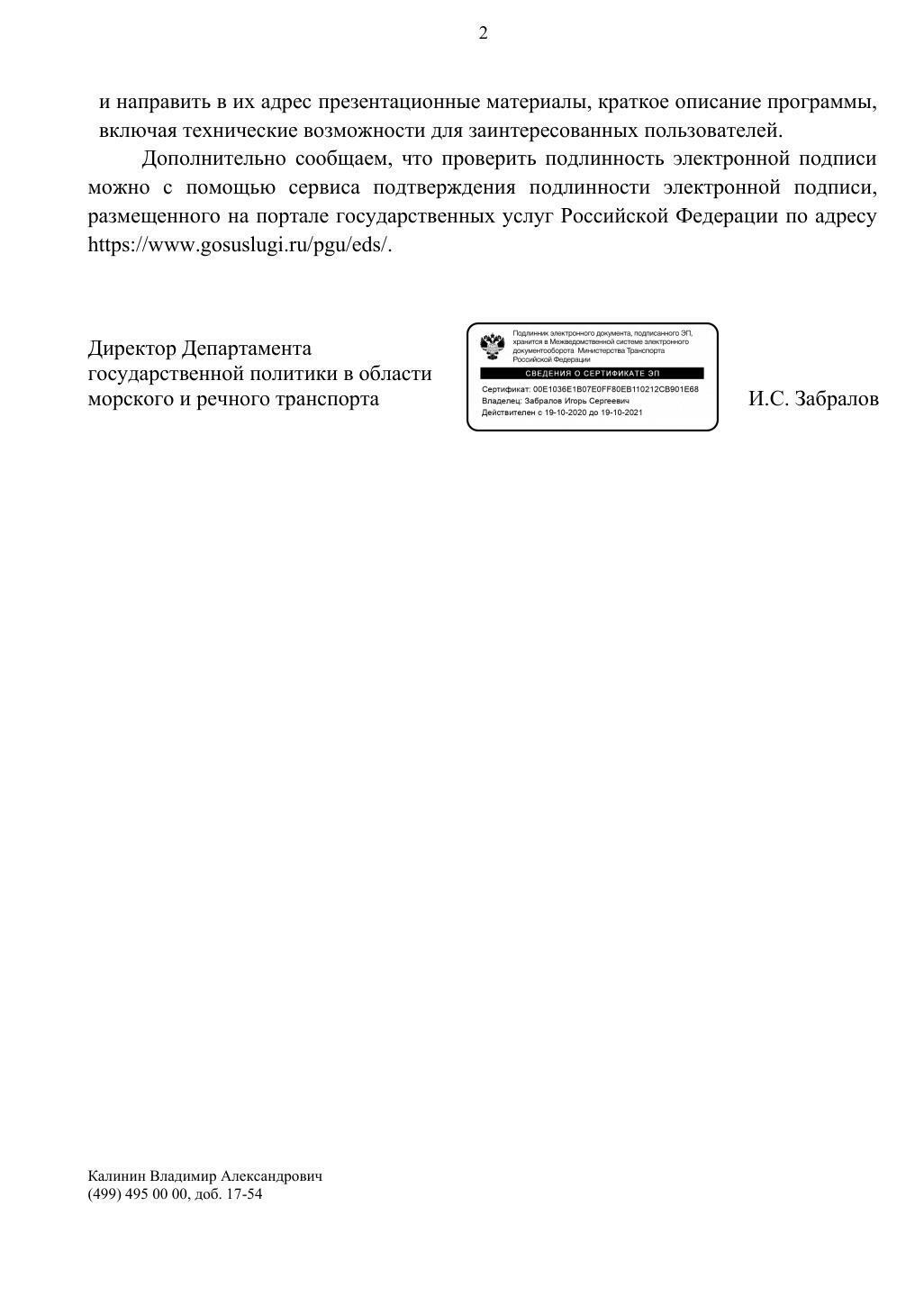 2

и направить в их адрес презентационные материалы, краткое описание программы, включая технические возможности для заинтересованных пользователей.

Дополнительно сообщаем, что проверить подлинность электронной подписи можно с помощью сервиса подтверждения подлинности электронной подписи, размещенного на портале государственных услуг Российской Федерации по адресу https://www.gosuslugi.ru/pgu/eds/.

Директор Департамента государственной политики в области морского и речного транспорта

Подлинник электронного документа, подписанного ЭП, хранится в Межведомственной системе электронного документооборота Министерства Транспорта Российской Федерации

СВЕДЕНИЯ О СЕРТИФИКАТЕ ЭП

Сертификат: 00E1036E1B07E0FF80EB110212CB901E68
Владелец: Забралов Игорь Сергеевич
Действителен с 19-10-2020 до 19-10-2021

И.С. Забралов

Калинин Владимир Александрович
(499) 495 00 00, доб. 17-54